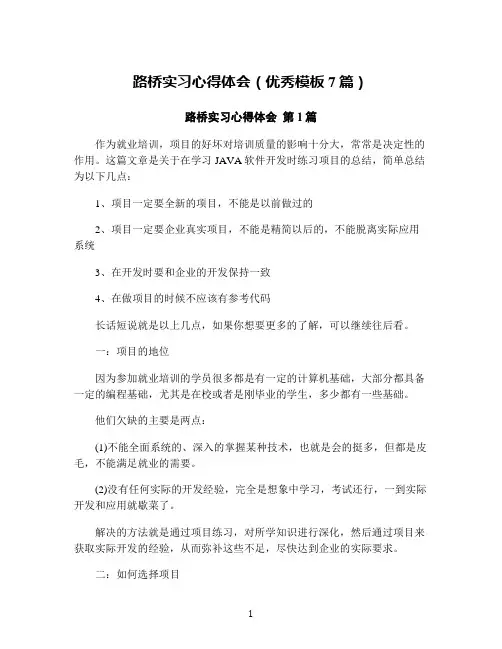 路桥实习心得体会（优秀模板7篇）

路桥实习心得体会 第1篇

作为就业培训，项目的好坏对培训质量的影响十分大，常常是决定性的作用。这篇文章是关于在学习JAVA软件开发时练习项目的总结，简单总结为以下几点：

1、项目一定要全新的项目，不能是以前做过的

2、项目一定要企业真实项目，不能是精简以后的，不能脱离实际应用系统

3、在开发时要和企业的开发保持一致

4、在做项目的时候不应该有参考代码

长话短说就是以上几点，如果你想要更多的了解，可以继续往后看。

一：项目的地位

因为参加就业培训的学员很多都是有一定的计算机基础，大部分都具备一定的编程基础，尤其是在校或者是刚毕业的学生，多少都有一些基础。

他们欠缺的主要是两点：

(1)不能全面系统的、深入的掌握某种技术，也就是会的挺多，但都是皮毛，不能满足就业的需要。

(2)没有任何实际的开发经验，完全是想象中学习，考试还行，一到实际开发和应用就歇菜了。

解决的方法就是通过项目练习，对所学知识进行深化，然后通过项目来获取实际开发的经验，从而弥补这些不足，尽快达到企业的实际要求。

二：如何选择项目

1